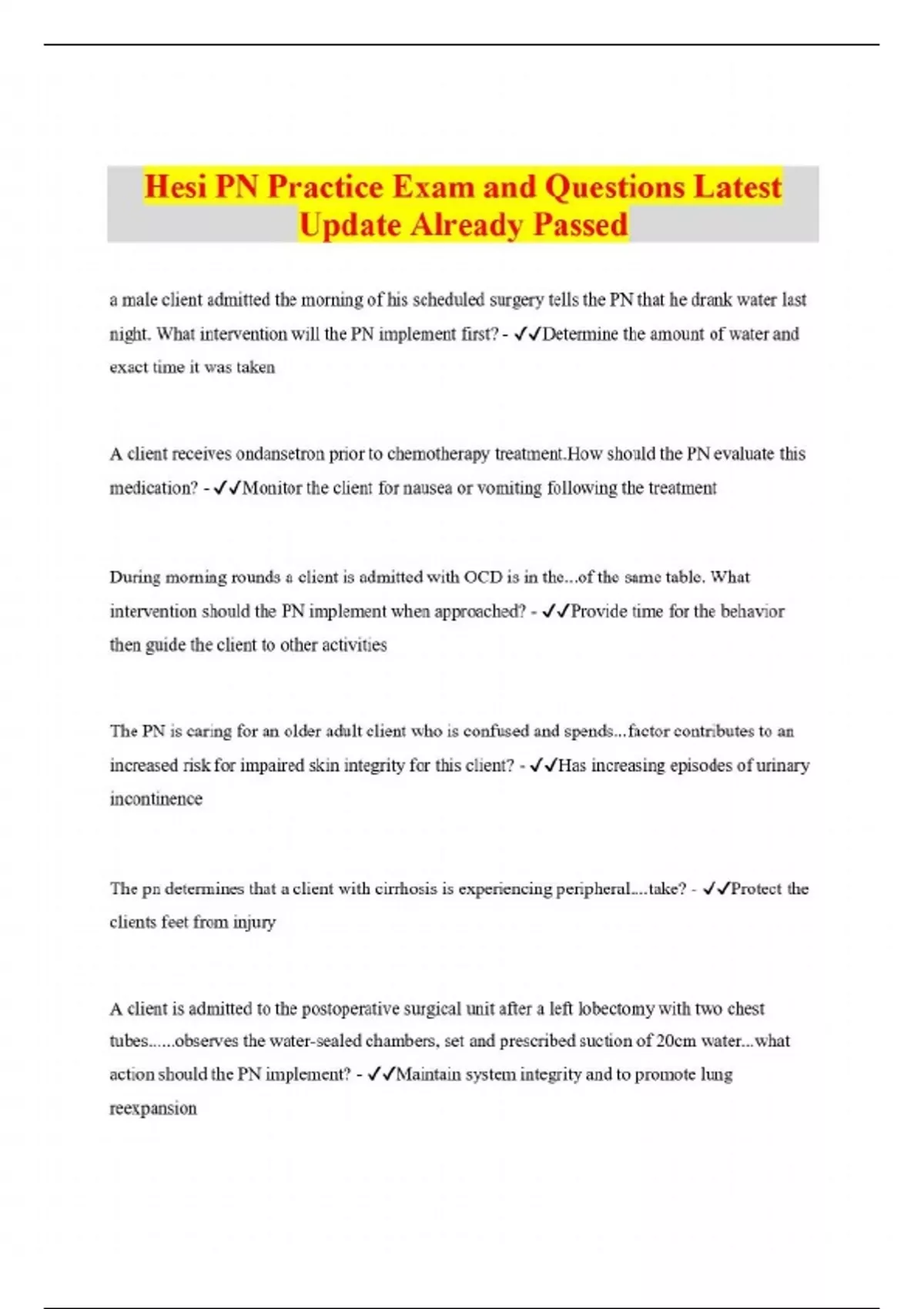 Hesi PN Practice Exam and Questions Latest Update Already Passed

a male client admitted the morning of his scheduled surgery tells the PN that he drank water last night. What intervention will the PN implement first? - ✓✓Determine the amount of water and exact time it was taken

A client receives ondansetron prior to chemotherapy treatment.How should the PN evaluate this medication? - ✓✓Monitor the client for nausea or vomiting following the treatment

During morning rounds a client is admitted with OCD is in the...of the same table. What intervention should the PN implement when approached? - ✓✓Provide time for the behavior then guide the client to other activities

The PN is caring for an older adult client who is confused and spends...factor contributes to an increased risk for impaired skin integrity for this client? - ✓✓Has increasing episodes of urinary incontinence

The pn determines that a client with cirrhosis is experiencing peripheral....take? - ✓✓Protect the clients feet from injury

A client is admitted to the postoperative surgical unit after a left lobectomy with two chest tubes......observes the water-sealed chambers, set and prescribed suction of 20cm water...what action should the PN implement? - ✓✓Maintain system integrity and to promote lung reexpansion